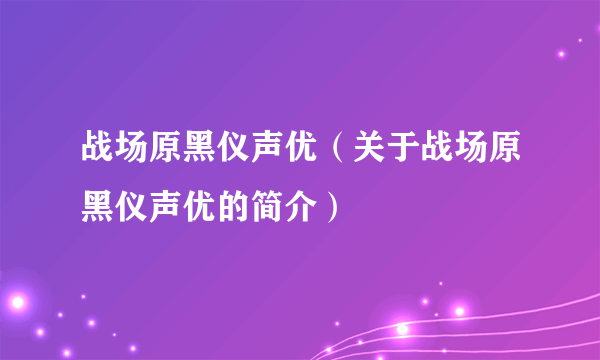 战场原黑仪声优（关于战场原黑仪声优的简介）